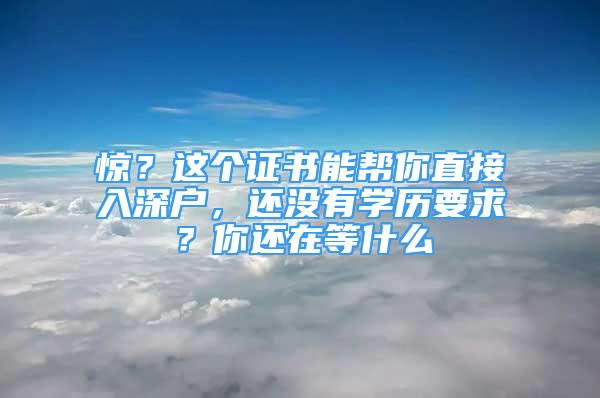 惊？这个证书能帮你直接入深户，还没有学历要求？你还在等什么